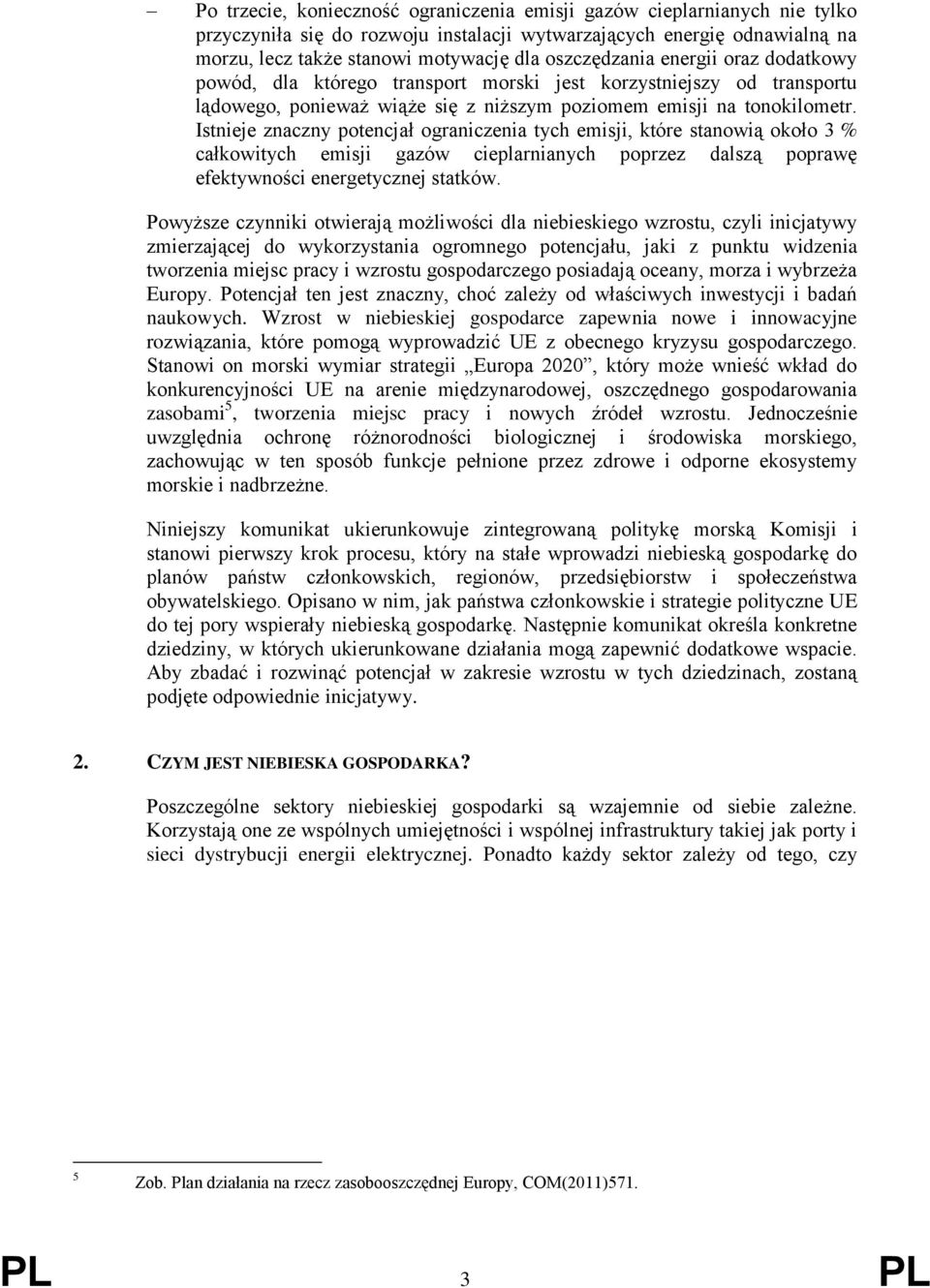 – Po trzecie, konieczność ograniczenia emisji gazów cieplarnianych nie tylko przyczyniła się do rozwoju instalacji wytwarzających energię odnawialną na morzu, lecz także stanowi motywację dla oszczędzania energii oraz dodatkowy powód, dla którego transport morski jest korzystniejszy od transportu lądowego, ponieważ wiąże się z niższym poziomem emisji na tonokilometr. Istnieje znaczny potencjał ograniczenia tych emisji, które stanowią około 3 % całkowitych emisji gazów cieplarnianych poprzez dalszą poprawę efektywności energetycznej statków.

Powyższe czynniki otwierają możliwości dla niebieskiego wzrostu, czyli inicjatywy zmierzającej do wykorzystania ogromnego potencjału, jaki z punktu widzenia tworzenia miejsc pracy i wzrostu gospodarczego posiadają oceany, morza i wybrzeża Europy. Potencjał ten jest znaczny, choć zależy od właściwych inwestycji i badań naukowych. Wzrost w niebieskiej gospodarce zapewnia nowe i innowacyjne rozwiązania, które pomogą wyprowadzić UE z obecnego kryzysu gospodarczego. Stanowi on morski wymiar strategii „Europa 2020”, który może wnieść wkład do konkurencyjności UE na arenie międzynarodowej, oszczędnego gospodarowania zasobami$^5$, tworzenia miejsc pracy i nowych źródeł wzrostu. Jednocześnie uwzględnia ochronę różnorodności biologicznej i środowiska morskiego, zachowując w ten sposób funkcje pełnione przez zdrowe i odporne ekosystemy morskie i nadbrzeżne.

Niniejszy komunikat ukierunkowuje zintegrowaną politykę morską Komisji i stanowi pierwszy krok procesu, który na stałe wprowadzi niebieską gospodarkę do planów państw członkowskich, regionów, przedsiębiorstw i społeczeństwa obywatelskiego. Opisano w nim, jak państwa członkowskie i strategie polityczne UE do tej pory wspierały niebieską gospodarkę. Następnie komunikat określa konkretne dziedziny, w których ukierunkowane działania mogą zapewnić dodatkowe wspacie. Aby zbadać i rozwinąć potencjał w zakresie wzrostu w tych dziedzinach, zostaną podjęte odpowiednie inicjatywy.

2. CZYM JEST NIEBIESKA GOSPODARKA?

Poszczególne sektory niebieskiej gospodarki są wzajemnie od siebie zależne. Korzystają one ze wspólnych umiejętności i wspólnej infrastruktury takiej jak porty i sieci dystrybucji energii elektrycznej. Ponadto każdy sektor zależy od tego, czy

5 Zob. Plan działania na rzecz zasobooszczędnej Europy, COM(2011)571.

PL 3 PL